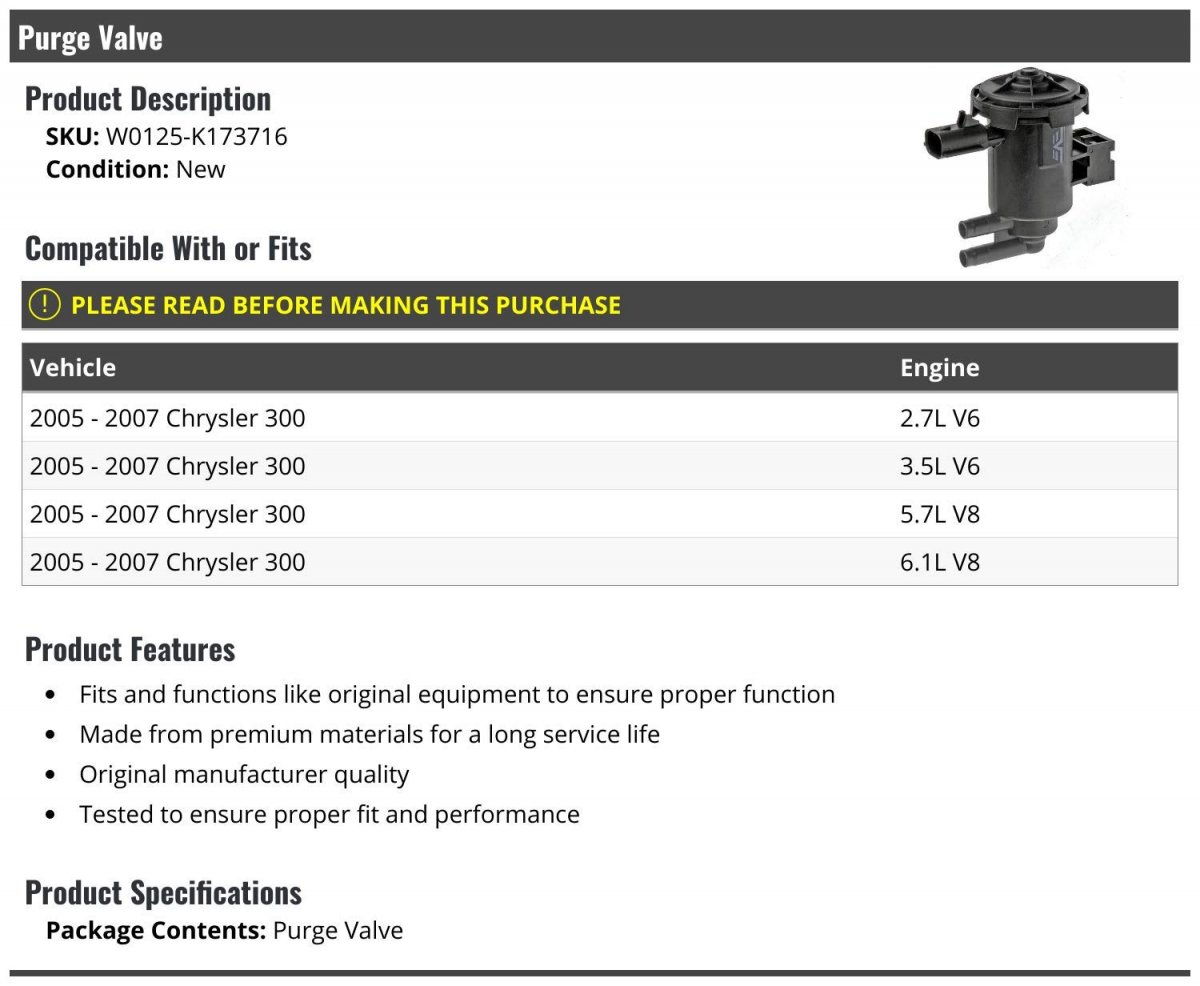 Purge Valve

Product Description
SKU: W0125-K173716
Condition: New

Compatible With or Fits

PLEASE READ BEFORE MAKING THIS PURCHASE

| Vehicle | Engine |
|---|---|
| 2005 - 2007 Chrysler 300 | 2.7L V6 |
| 2005 - 2007 Chrysler 300 | 3.5L V6 |
| 2005 - 2007 Chrysler 300 | 5.7L V8 |
| 2005 - 2007 Chrysler 300 | 6.1L V8 |

Product Features
- Fits and functions like original equipment to ensure proper function
- Made from premium materials for a long service life
- Original manufacturer quality
- Tested to ensure proper fit and performance

Product Specifications
Package Contents: Purge Valve